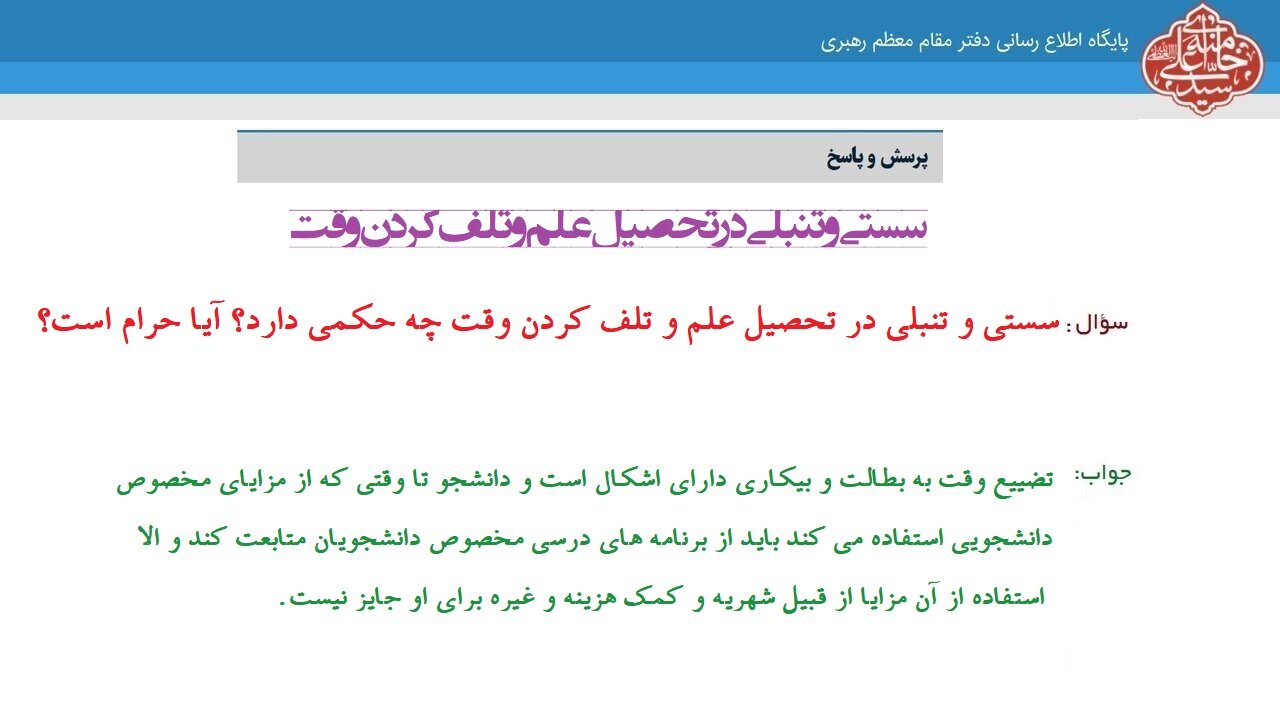 پایگاه اطلاع رسانی دفتر مقام معظم رهبری

پرسش و پاسخ

سستی و تنبلی در تحصیل علم و تلف کردن وقت

سؤال: سستی و تنبلی در تحصیل علم و تلف کردن وقت چه حکمی دارد؟ آیا حرام است؟

جواب: تضییع وقت به بطالت و بیکاری دارای اشکال است و دانشجو تا وقتی که از مزایای مخصوص دانشجویی استفاده می کند باید از برنامه های درسی مخصوص دانشجویان متابعت کند و الا استفاده از آن مزایا از قبیل شهریه و کمک هزینه و غیره برای او جایز نیست.